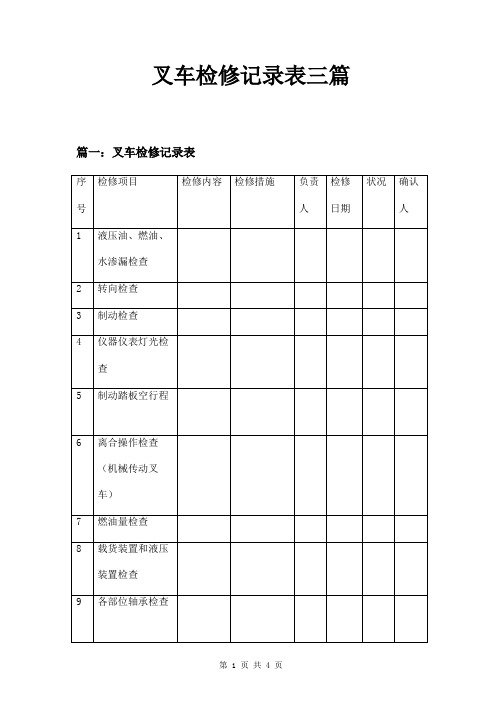 叉车检修记录表三篇

篇一：叉车检修记录表

| 序号 | 检修项目 | 检修内容 | 检修措施 | 负责人 | 检修日期 | 状况 | 确认人 |
|---|---|---|---|---|---|---|---|
| 1 | 液压油、燃油、水渗漏检查 | | | | | | |
| 2 | 转向检查 | | | | | | |
| 3 | 制动检查 | | | | | | |
| 4 | 仪器仪表灯光检查 | | | | | | |
| 5 | 制动踏板空行程 | | | | | | |
| 6 | 离合操作检查（机械传动叉车） | | | | | | |
| 7 | 燃油量检查 | | | | | | |
| 8 | 载货装置和液压装置检查 | | | | | | |
| 9 | 各部位轴承检查 | | | | | | |

第 1 页 共 4 页